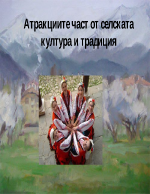 Атракциите част от селската култура и традиция